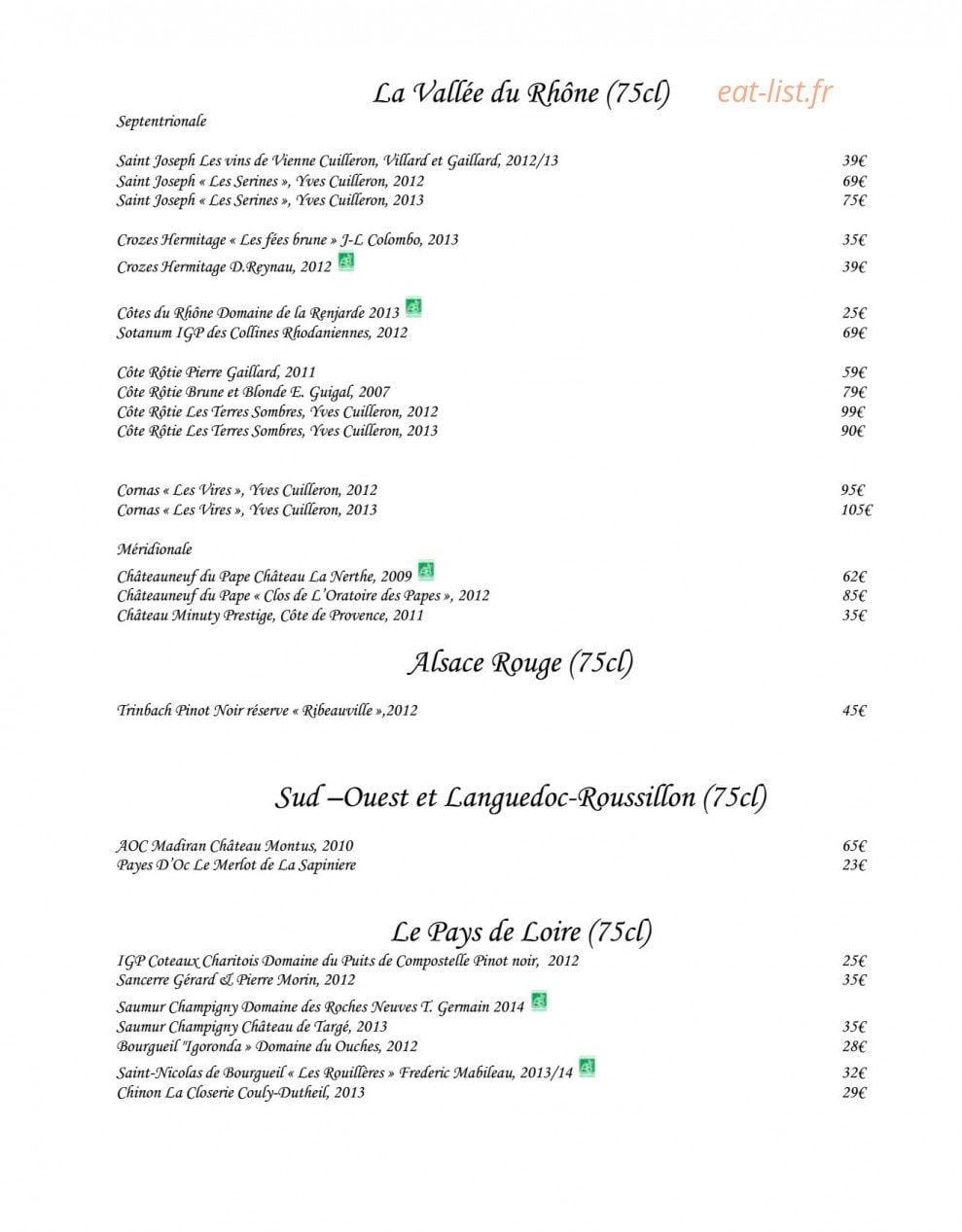 La Vallée du Rhône (75cl)

Septentrionale

Saint Joseph Les vins de Vienne Cuilleron, Villard et Gaillard, 2012/13 39€
Saint Joseph « Les Serines », Yves Cuilleron, 2012 69€
Saint Joseph « Les Serines », Yves Cuilleron, 2013 75€

Crozes Hermitage « Les fées brune » J-L Colombo, 2013 35€
Crozes Hermitage D.Reynau, 2012 39€

Côtes du Rhône Domaine de la Renjarde 2013 25€
Sotanum IGP des Collines Rhodaniennes, 2012 69€

Côte Rôtie Pierre Gaillard, 2011 59€
Côte Rôtie Brune et Blonde E. Guigal, 2007 79€
Côte Rôtie Les Terres Sombres, Yves Cuilleron, 2012 99€
Côte Rôtie Les Terres Sombres, Yves Cuilleron, 2013 90€

Cornas « Les Vires », Yves Cuilleron, 2012 95€
Cornas « Les Vires », Yves Cuilleron, 2013 105€

Méridionale

Châteauneuf du Pape Château La Nerthe, 2009 62€
Châteauneuf du Pape « Clos de L'Oratoire des Papes », 2012 85€
Château Minuty Prestige, Côte de Provence, 2011 35€

Alsace Rouge (75cl)

Trinbach Pinot Noir réserve « Ribeauville »,2012 45€

Sud –Ouest et Languedoc-Roussillon (75cl)

AOC Madiran Château Montus, 2010 65€
Payes D'Oc Le Merlot de La Sapiniere 23€

Le Pays de Loire (75cl)

IGP Coteaux Charitois Domaine du Puits de Compostelle Pinot noir, 2012 25€
Sancerre Gérard & Pierre Morin, 2012 35€

Saumur Champigny Domaine des Roches Neuves T. Germain 2014
Saumur Champigny Château de Targé, 2013 35€
Bourgueil "Igoronda » Domaine du Ouches, 2012 28€

Saint-Nicolas de Bourgueil « Les Rouillères » Frederic Mabileau, 2013/14 32€
Chinon La Closerie Couly-Dutheil, 2013 29€

eat-list.fr